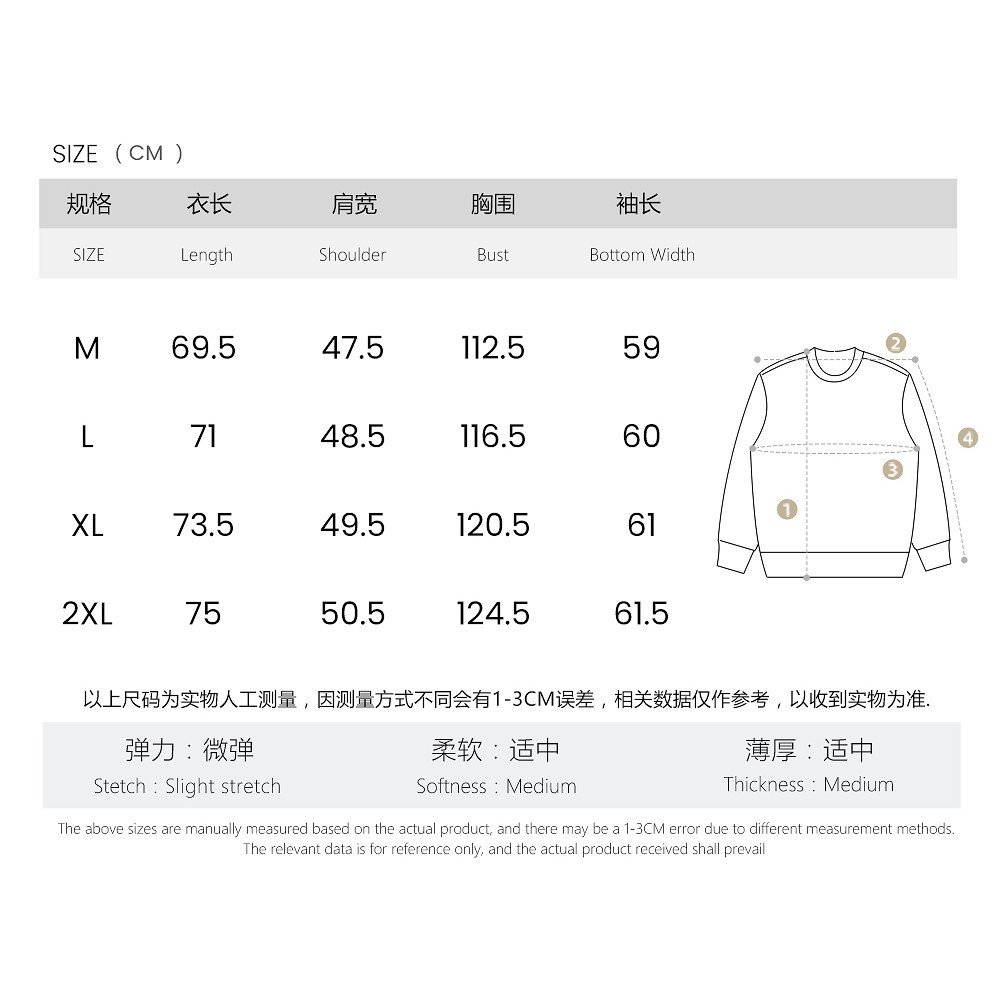 SIZE （CM）

| 规格 | 衣长 | 肩宽 | 胸围 | 袖长 |
|---|---|---|---|---|
| SIZE | Length | Shoulder | Bust | Bottom Width |
| M | 69.5 | 47.5 | 112.5 | 59 |
| L | 71 | 48.5 | 116.5 | 60 |
| XL | 73.5 | 49.5 | 120.5 | 61 |
| 2XL | 75 | 50.5 | 124.5 | 61.5 |

2
4
3
1

以上尺码为实物人工测量，因测量方式不同会有1-3CM误差，相关数据仅作参考，以收到实物为准.

弹力：微弹
Stetch : Slight stretch

柔软：适中
Softness : Medium

薄厚：适中
Thickness : Medium

The above sizes are manually measured based on the actual product, and there may be a 1-3CM error due to different measurement methods. The relevant data is for reference only, and the actual product received shall prevail